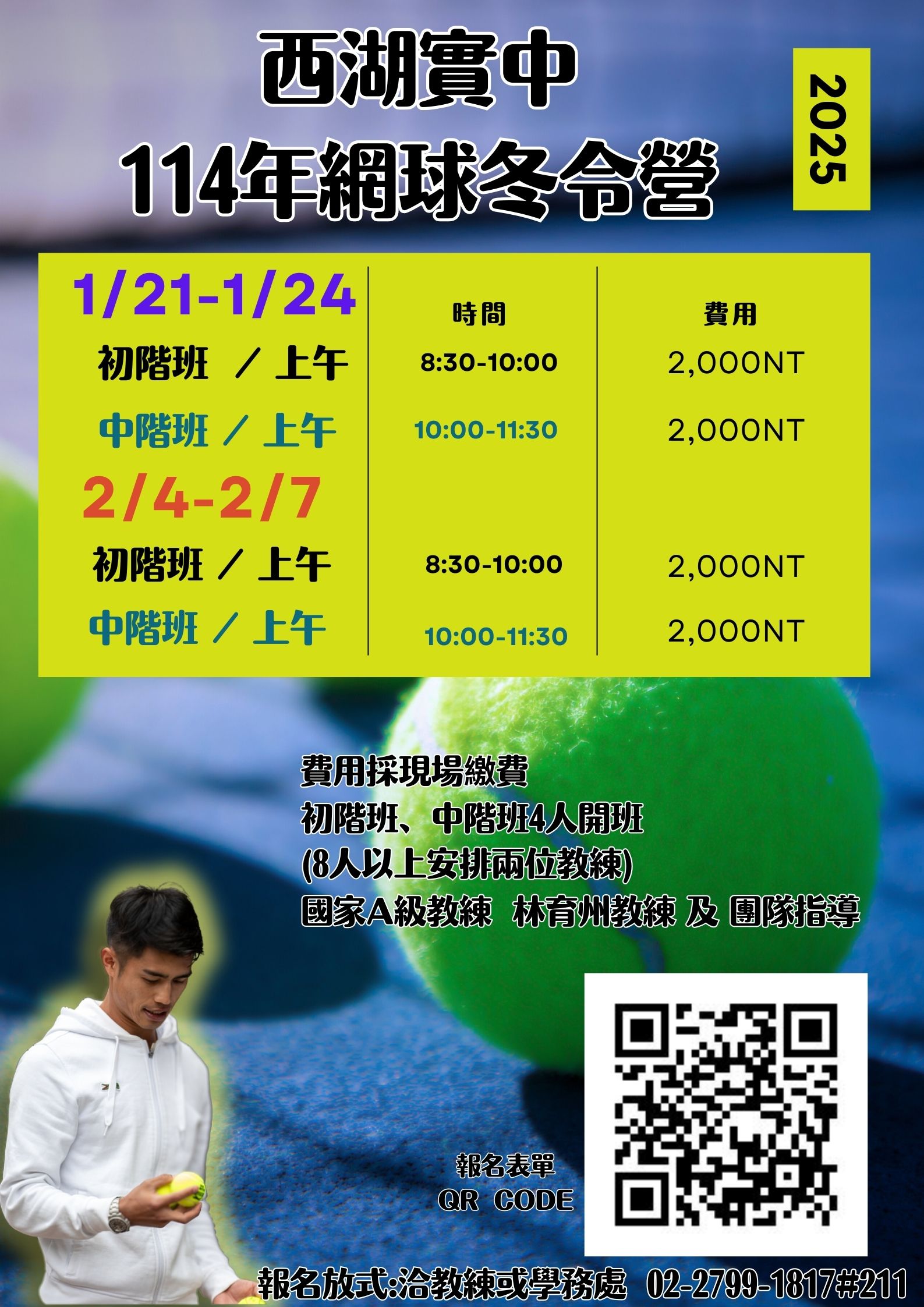 西湖實中
114年網球冬令營

2025

| 1/21-1/24 | 時間 | 費用 |
|---|---|---|
| 初階班 / 上午 | 8:30-10:00 | 2,000NT |
| 中階班 / 上午 | 10:00-11:30 | 2,000NT |
| 2/4-2/7 | | |
| 初階班 / 上午 | 8:30-10:00 | 2,000NT |
| 中階班 / 上午 | 10:00-11:30 | 2,000NT |

費用採現場繳費
初階班、中階班4人開班
(8人以上安排兩位教練)
國家A級教練 林育州教練 及 團隊指導

報名表單
QR CODE

報名放式:洽教練或學務處 02-2799-1817#211